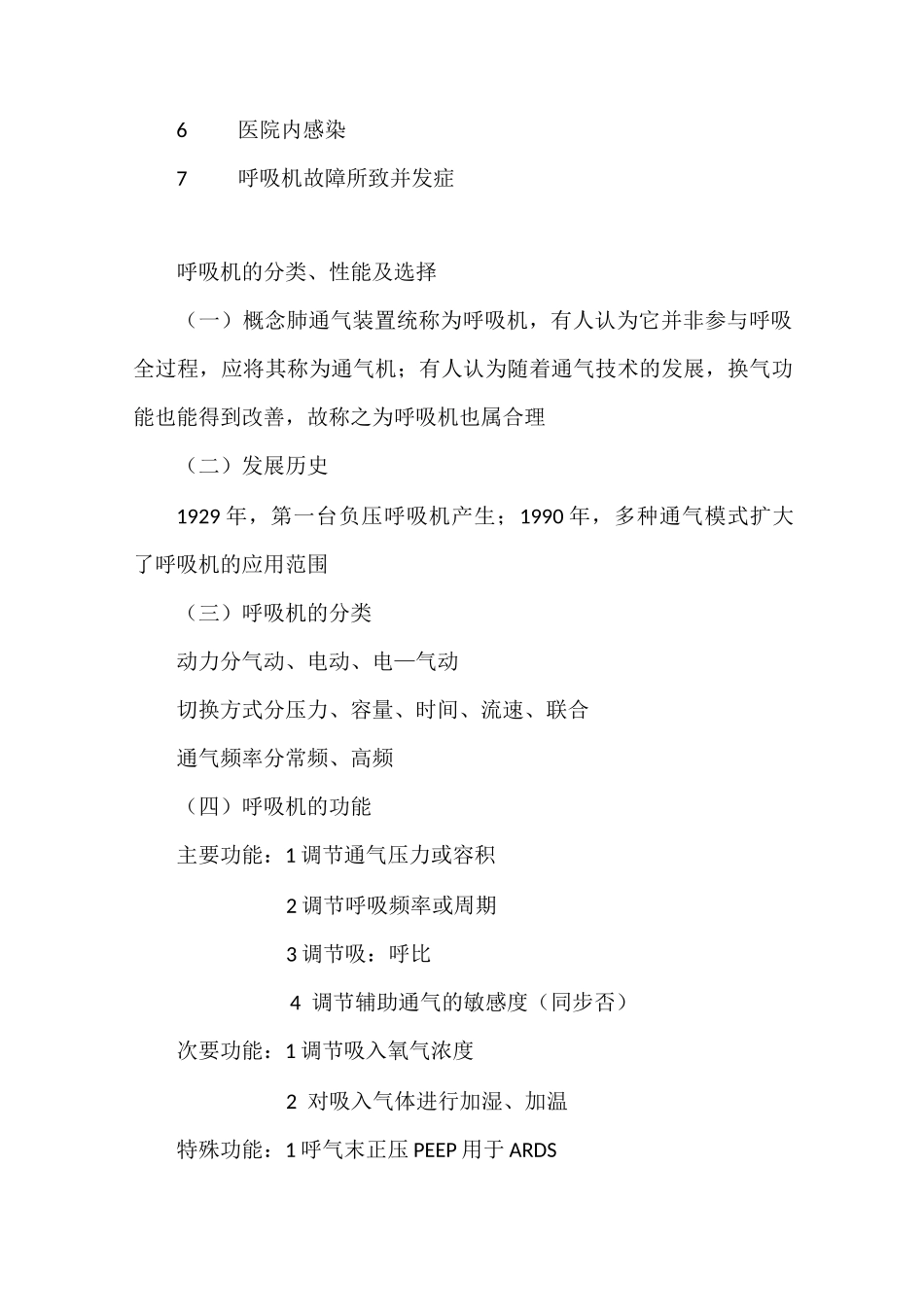 6　医院内感染

7　呼吸机故障所致并发症

呼吸机的分类、性能及选择

（一）概念肺通气装置统称为呼吸机，有人认为它并非参与呼吸全过程，应将其称为通气机；有人认为随着通气技术的发展，换气功能也能得到改善，故称之为呼吸机也属合理

（二）发展历史

1929 年，第一台负压呼吸机产生；1990 年，多种通气模式扩大了呼吸机的应用范围

（三）呼吸机的分类

动力分气动、电动、电—气动

切换方式分压力、容量、时间、流速、联合

通气频率分常频、高频

（四）呼吸机的功能

主要功能：1 调节通气压力或容积

2 调节呼吸频率或周期

3 调节吸：呼比

4 调节辅助通气的敏感度（同步否）

次要功能：1 调节吸入氧气浓度

2 对吸入气体进行加湿、加温

特殊功能：1 呼气末正压 PEEP 用于 ARDS